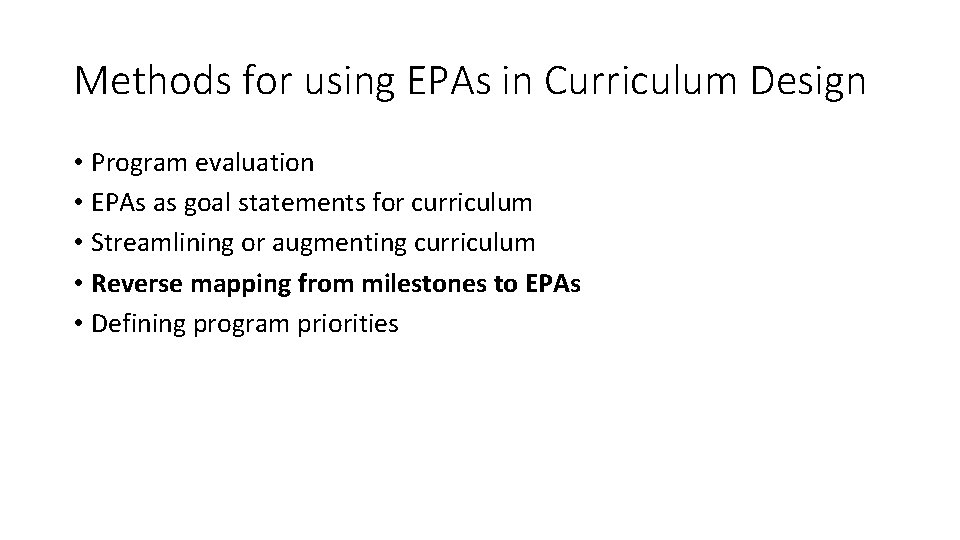 Methods for using EPAs in Curriculum Design

• Program evaluation
• EPAs as goal statements for curriculum
• Streamlining or augmenting curriculum
• Reverse mapping from milestones to EPAs
• Defining program priorities